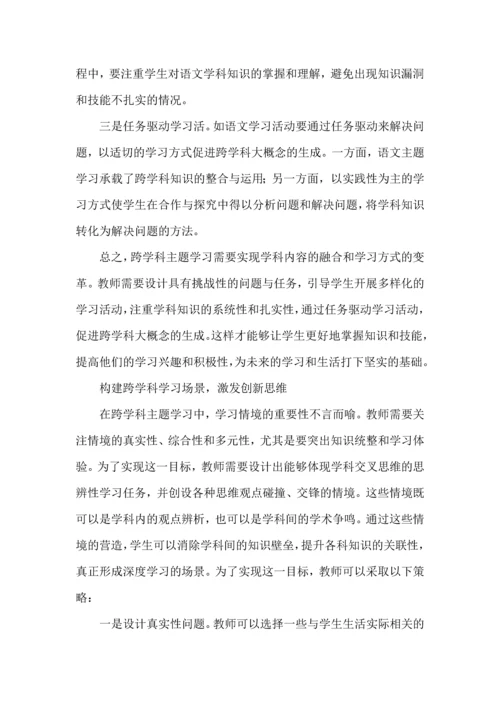 程中，要注重学生对语文学科知识的掌握和理解，避免出现知识漏洞和技能不扎实的情况。

三是任务驱动学习活。如语文学习活动要通过任务驱动来解决问题，以适切的学习方式促进跨学科大概念的生成。一方面，语文主题学习承载了跨学科知识的整合与运用；另一方面，以实践性为主的学习方式使学生在合作与探究中得以分析问题和解决问题，将学科知识转化为解决问题的方法。

总之，跨学科主题学习需要实现学科内容的融合和学习方式的变革。教师需要设计具有挑战性的问题与任务，引导学生开展多样化的学习活动，注重学科知识的系统性和扎实性，通过任务驱动学习活动，促进跨学科大概念的生成。这样才能够让学生更好地掌握知识和技能，提高他们的学习兴趣和积极性，为未来的学习和生活打下坚实的基础。

构建跨学科学习场景，激发创新思维

在跨学科主题学习中，学习情境的重要性不言而喻。教师需要关注情境的真实性、综合性和多元性，尤其是要突出知识统整和学习体验。为了实现这一目标，教师需要设计出能够体现学科交叉思维的思辨性学习任务，并创设各种思维观点碰撞、交锋的情境。这些情境既可以是学科内的观点辨析，也可以是学科间的学术争鸣。通过这些情境的营造，学生可以消除学科间的知识壁垒，提升各科知识的关联性，真正形成深度学习的场景。为了实现这一目标，教师可以采取以下策略：

一是设计真实性问题。教师可以选择一些与学生生活实际相关的